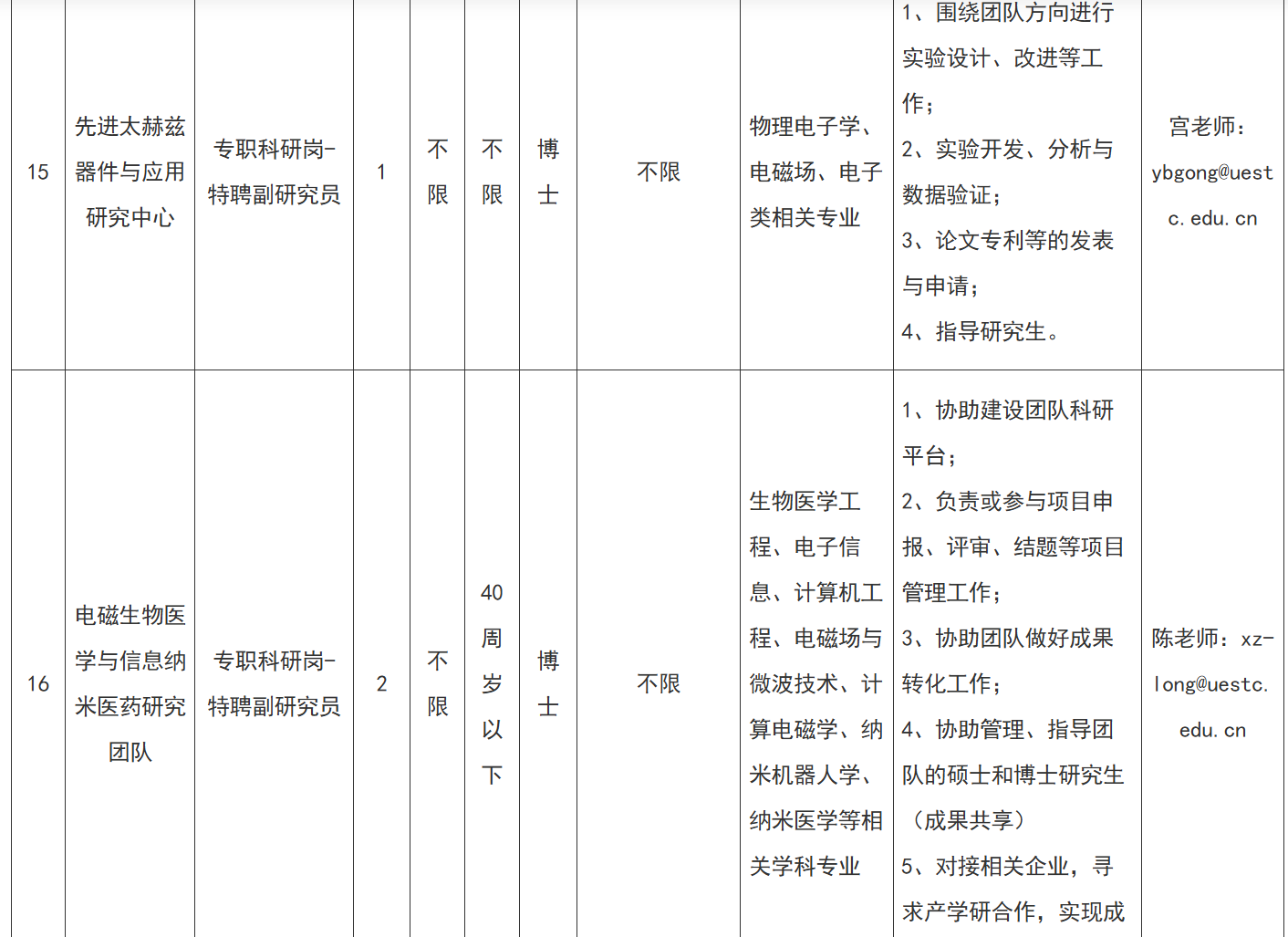 | 15 | 先进太赫兹器件与应用研究中心 | 专职科研岗-特聘副研究员 | 1 | 不限 | 不限 | 博士 | 不限 | 物理电子学、电磁场、电子类相关专业 | 1、围绕团队方向进行实验设计、改进等工作；2、实验开发、分析与数据验证；3、论文专利等的发表与申请；4、指导研究生。 | 宫老师：ybgong@uestc.edu.cn |
|---|---|---|---|---|---|---|---|---|---|---|
| 16 | 电磁生物医学与信息纳米医药研究团队 | 专职科研岗-特聘副研究员 | 2 | 不限 | 40周岁以下 | 博士 | 不限 | 生物医学工程、电子信息、计算机工程、电磁场与微波技术、计算电磁学、纳米机器人学、纳米医学等相关学科专业 | 1、协助建设团队科研平台；2、负责或参与项目申报、评审、结题等项目管理工作；3、协助团队做好成果转化工作；4、协助管理、指导团队的硕士和博士研究生（成果共享）5、对接相关企业，寻求产学研合作，实现成 | 陈老师：xz-long@uestc.edu.cn |